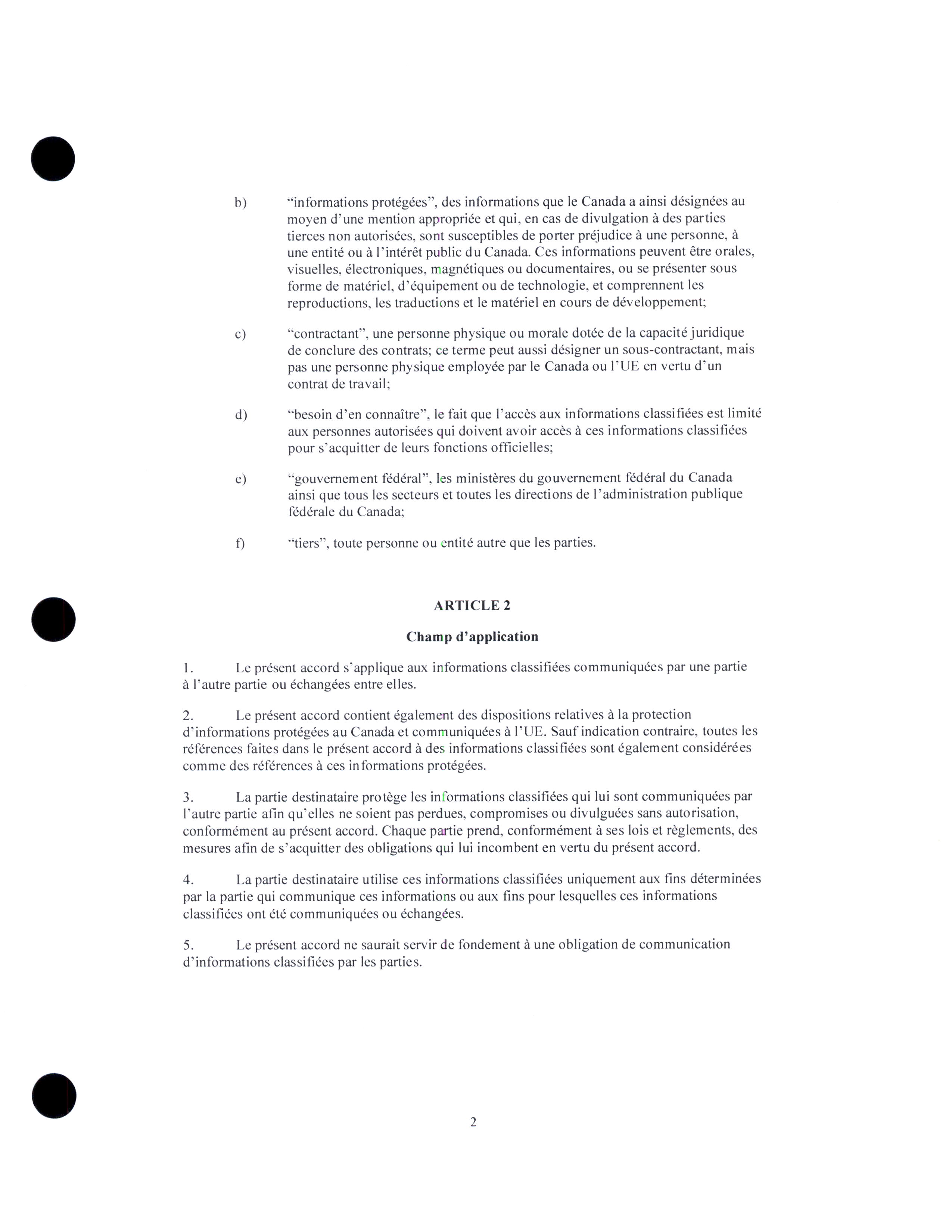 b) “informations protégées”, des informations que le Canada a ainsi désignées au moyen d’une mention appropriée et qui, en cas de divulgation à des parties tierces non autorisées, sont susceptibles de porter préjudice à une personne, à une entité ou à l’intérêt public du Canada. Ces informations peuvent être orales, visuelles, électroniques, magnétiques ou documentaires, ou se présenter sous forme de matériel, d’équipement ou de technologie, et comprennent les reproductions, les traductions et le matériel en cours de développement;

c) “contractant”, une personne physique ou morale dotée de la capacité juridique de conclure des contrats; ce terme peut aussi désigner un sous-contractant, mais pas une personne physique employée par le Canada ou l’UE en vertu d’un contrat de travail;

d) “besoin d’en connaître”, le fait que l’accès aux informations classifiées est limité aux personnes autorisées qui doivent avoir accès à ces informations classifiées pour s’acquitter de leurs fonctions officielles;

e) “gouvernement fédéral”, les ministères du gouvernement fédéral du Canada ainsi que tous les secteurs et toutes les directions de l’administration publique fédérale du Canada;

f) “tiers”, toute personne ou entité autre que les parties.

ARTICLE 2

Champ d’application

1. Le présent accord s’applique aux informations classifiées communiquées par une partie à l’autre partie ou échangées entre elles.

2. Le présent accord contient également des dispositions relatives à la protection d’informations protégées au Canada et communiquées à l’UE. Sauf indication contraire, toutes les références faites dans le présent accord à des informations classifiées sont également considérées comme des références à ces informations protégées.

3. La partie destinataire protège les informations classifiées qui lui sont communiquées par l’autre partie afin qu’elles ne soient pas perdues, compromises ou divulguées sans autorisation, conformément au présent accord. Chaque partie prend, conformément à ses lois et règlements, des mesures afin de s’acquitter des obligations qui lui incombent en vertu du présent accord.

4. La partie destinataire utilise ces informations classifiées uniquement aux fins déterminées par la partie qui communique ces informations ou aux fins pour lesquelles ces informations classifiées ont été communiquées ou échangées.

5. Le présent accord ne saurait servir de fondement à une obligation de communication d’informations classifiées par les parties.

2